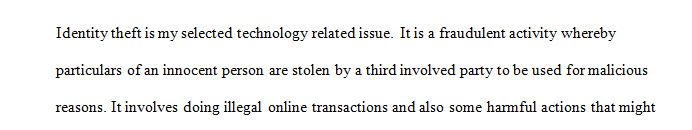 Identity theft is my selected technology related issue. It is a fraudulent activity whereby particulars of an innocent person are stolen by a third involved party to be used for malicious reasons. It involves doing illegal online transactions and also some harmful actions that might